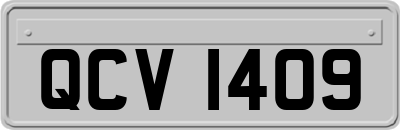 QCV 1409